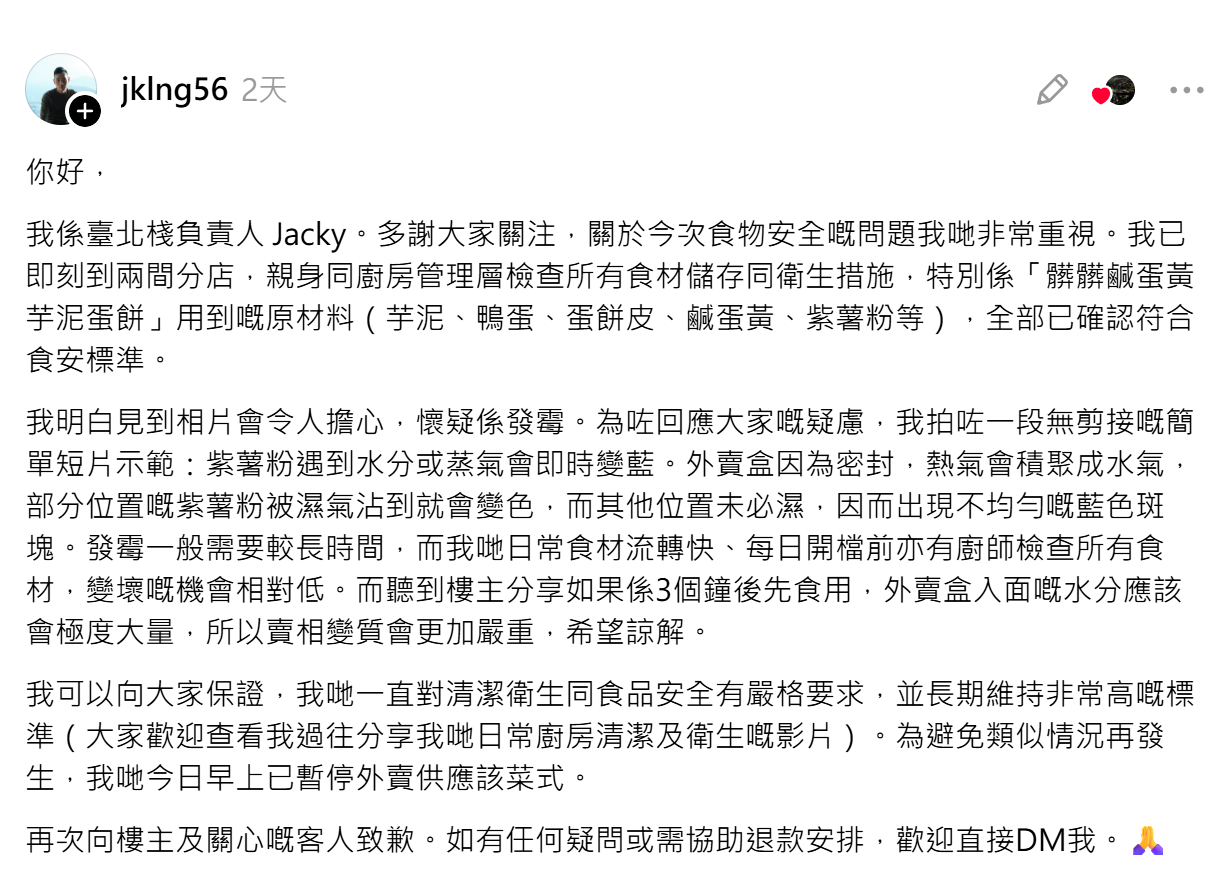 jklng56 2天

你好，

我係臺北棧負責人 Jacky。多謝大家關注，關於今次食物安全嘅問題我哋非常重視。我已即刻到兩間分店，親身同廚房管理層檢查所有食材儲存同衛生措施，特別係「髒髒鹹蛋黃芋泥蛋餅」用到嘅原材料（芋泥、鴨蛋、蛋餅皮、鹹蛋黃、紫薯粉等），全部已確認符合食安標準。

我明白見到相片會令人擔心，懷疑係發霉。為咗回應大家嘅疑慮，我拍咗一段無剪接嘅簡單短片示範：紫薯粉遇到水分或蒸氣會即時變藍。外賣盒因為密封，熱氣會積聚成水氣，部分位置嘅紫薯粉被濕氣沾到就會變色，而其他位置未必濕，因而出現不均勻嘅藍色斑塊。發霉一般需要較長時間，而我哋日常食材流轉快、每日開檔前亦有廚師檢查所有食材，變壞嘅機會相對低。而聽到樓主分享如果係3個鐘後先食用，外賣盒入面嘅水分應該會極度大量，所以賣相變質會更加嚴重，希望諒解。

我可以向大家保證，我哋一直對清潔衛生同食品安全有嚴格要求，並長期維持非常高嘅標準（大家歡迎查看我過往分享我哋日常廚房清潔及衛生嘅影片）。為避免類似情況再發生，我哋今日早上已暫停外賣供應該菜式。

再次向樓主及關心嘅客人致歉。如有任何疑問或需協助退款安排，歡迎直接DM我。🙏